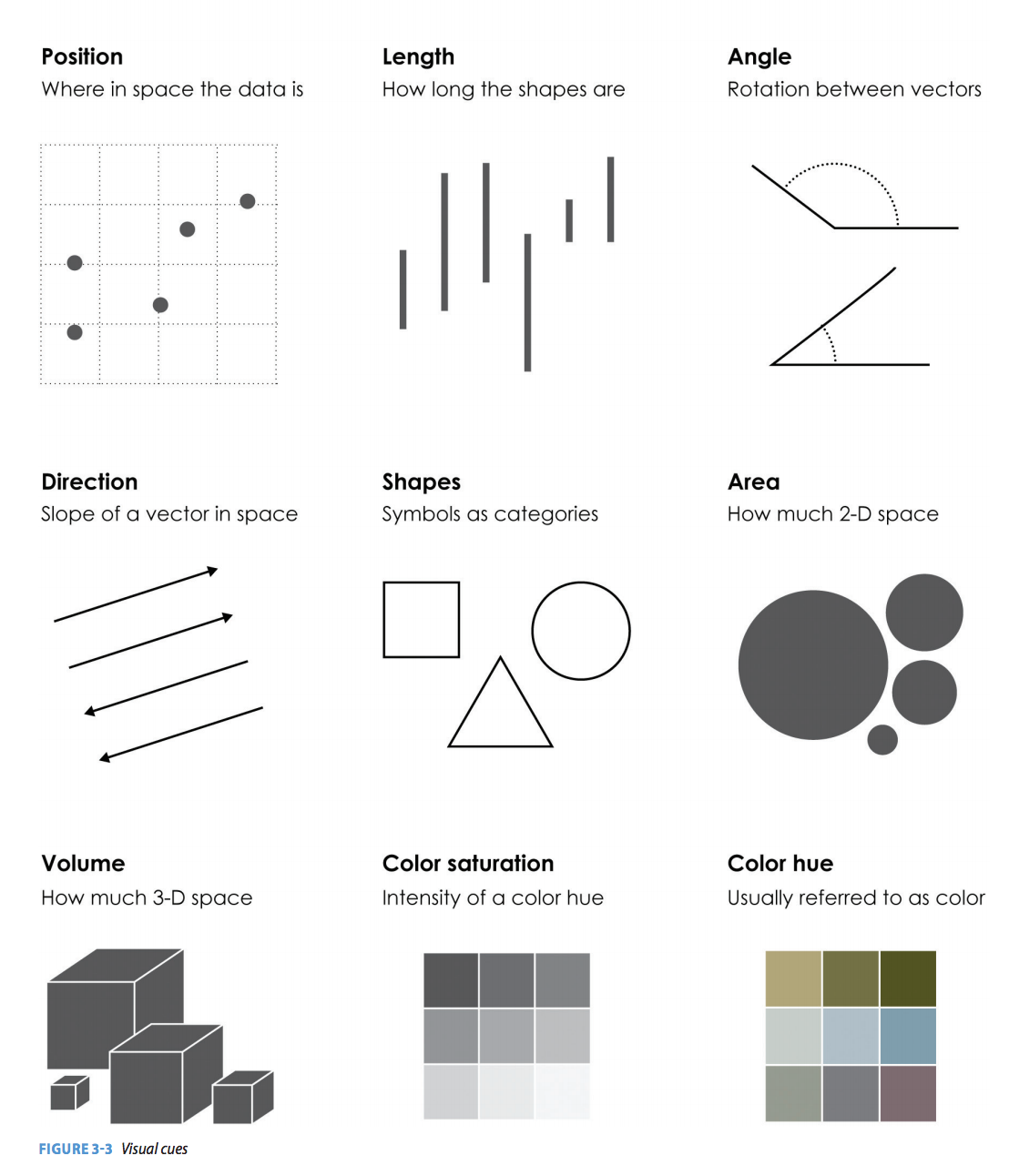 Position
Where in space the data is

Length
How long the shapes are

Angle
Rotation between vectors

Direction
Slope of a vector in space

Shapes
Symbols as categories

Area
How much 2-D space

Volume
How much 3-D space

Color saturation
Intensity of a color hue

Color hue
Usually referred to as color

FIGURE 3-3 Visual cues